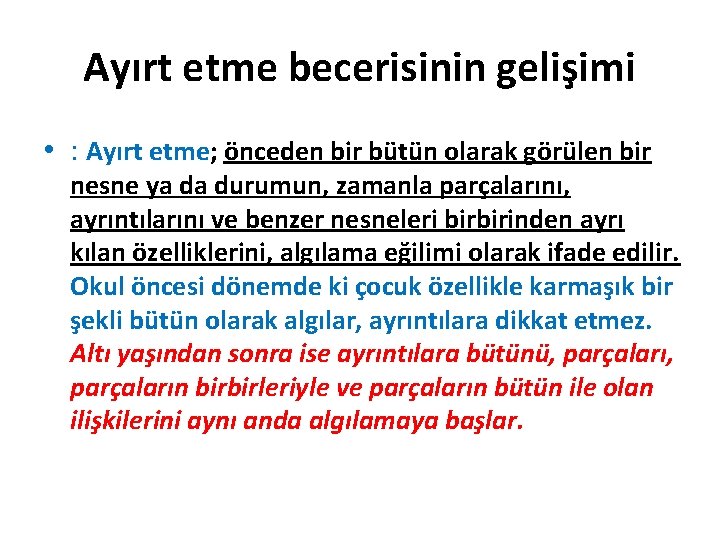 Ayırt etme becerisinin gelişimi

• : Ayırt etme; önceden bir bütün olarak görülen bir nesne ya da durumun, zamanla parçalarını, ayrıntılarını ve benzer nesneleri birbirinden ayrı kılan özelliklerini, algılama eğilimi olarak ifade edilir. Okul öncesi dönemde ki çocuk özellikle karmaşık bir şekli bütün olarak algılar, ayrıntılara dikkat etmez. Altı yaşından sonra ise ayrıntılara bütünü, parçaları, parçaların birbirleriyle ve parçaların bütün ile olan ilişkilerini aynı anda algılamaya başlar.